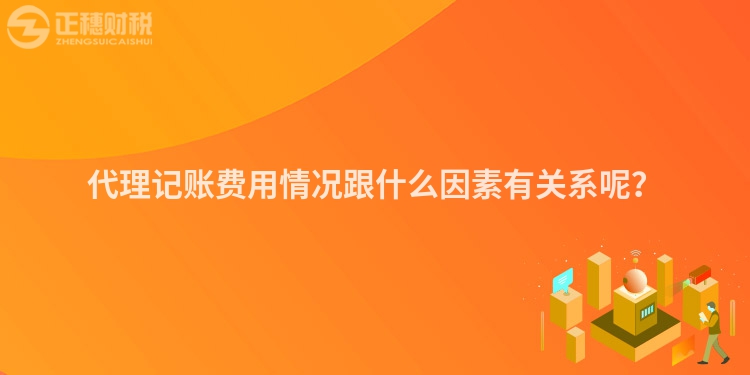 正穗财税
ZHENGSUICAISHUI

代理记账费用情况跟什么因素有关系呢?